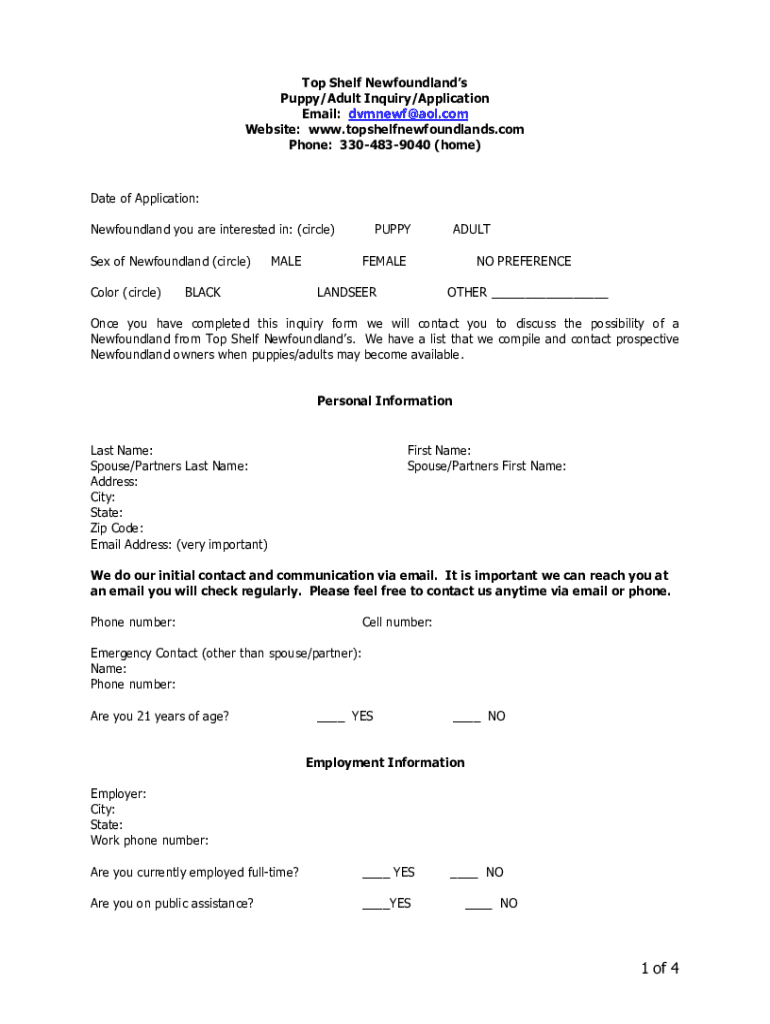 Top Shelf Newfoundland's
Puppy/Adult Inquiry/Application
Email: dvmnewf@aol.com
Website: www.topshelfnewfoundlands.com
Phone: 330-483-9040 (home)

Date of Application:

Newfoundland you are interested in: (circle) PUPPY ADULT

Sex of Newfoundland (circle) MALE FEMALE NO PREFERENCE

Color (circle) BLACK LANDSEER OTHER ________________

Once you have completed this inquiry form we will contact you to discuss the possibility of a Newfoundland from Top Shelf Newfoundland's. We have a list that we compile and contact prospective Newfoundland owners when puppies/adults may become available.

Personal Information

Last Name:
Spouse/Partners Last Name:
Address:
City:
State:
Zip Code:
Email Address: (very important)

First Name:
Spouse/Partners First Name:

We do our initial contact and communication via email. It is important we can reach you at an email you will check regularly. Please feel free to contact us anytime via email or phone.

Phone number: Cell number:

Emergency Contact (other than spouse/partner):
Name:
Phone number:

Are you 21 years of age? ____ YES ____ NO

Employment Information

Employer:
City:
State:
Work phone number:

Are you currently employed full-time? ____ YES ____ NO

Are you on public assistance? ____YES ____ NO

1 of 4